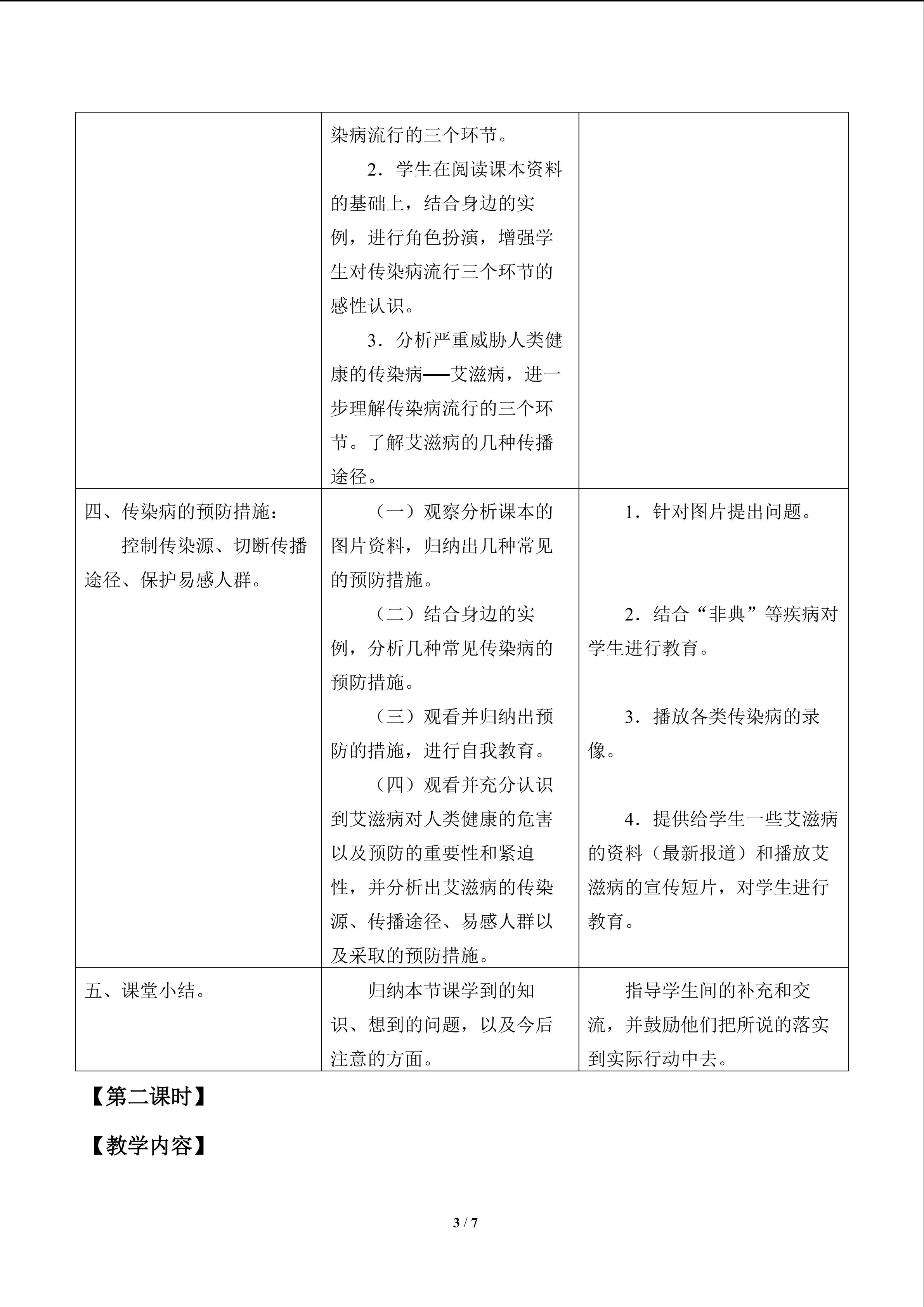 |  | 染病流行的三个环节。 2．学生在阅读课本资料的基础上，结合身边的实例，进行角色扮演，增强学生对传染病流行三个环节的感性认识。 3．分析严重威胁人类健康的传染病——艾滋病，进一步理解传染病流行的三个环节。了解艾滋病的几种传播途径。 |  |
|---|---|---|
| 四、传染病的预防措施： 控制传染源、切断传播途径、保护易感人群。 | （一）观察分析课本的图片资料，归纳出几种常见的预防措施。 （二）结合身边的实例，分析几种常见传染病的预防措施。 （三）观看并归纳出预防的措施，进行自我教育。 （四）观看并充分认识到艾滋病对人类健康的危害以及预防的重要性和紧迫性，并分析出艾滋病的传染源、传播途径、易感人群以及采取的预防措施。 | 1．针对图片提出问题。 2．结合“非典”等疾病对学生进行教育。 3．播放各类传染病的录像。 4．提供给学生一些艾滋病的资料（最新报道）和播放艾滋病的宣传短片，对学生进行教育。 |
| 五、课堂小结。 | 归纳本节课学到的知识、想到的问题，以及今后注意的方面。 | 指导学生间的补充和交流，并鼓励他们把所说的落实到实际行动中去。 |

【第二课时】

【教学内容】

3 / 7